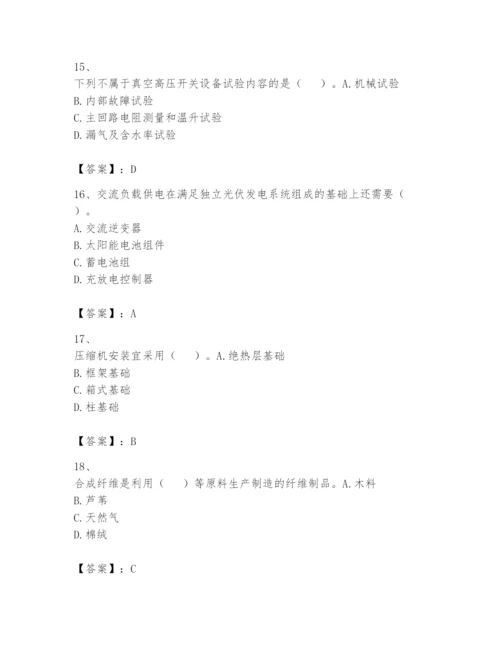 15、
下列不属于真空高压开关设备试验内容的是（　）。A.机械试验
B.内部故障试验
C.主回路电阻测量和温升试验
D.漏气及含水率试验

【答案】：D

16、交流负载供电在满足独立光伏发电系统组成的基础上还需要（　）。
A.交流逆变器
B.太阳能电池组件
C.蓄电池组
D.充放电控制器

【答案】：A

17、
压缩机安装宜采用（　）。A.绝热层基础
B.框架基础
C.箱式基础
D.柱基础

【答案】：B

18、
合成纤维是利用（　）等原料生产制造的纤维制品。A.木料
B.芦苇
C.天然气
D.棉绒

【答案】：C